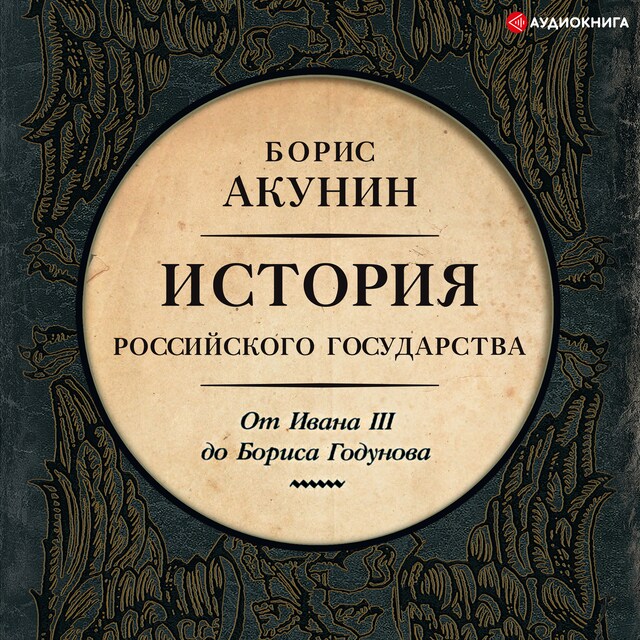 АУДИОКНИГА

БОРИС
АКУНИН

ИСТОРИЯ
РОССИЙСКОГО ГОСУДАРСТВА

От Ивана III
до Бориса Годунова